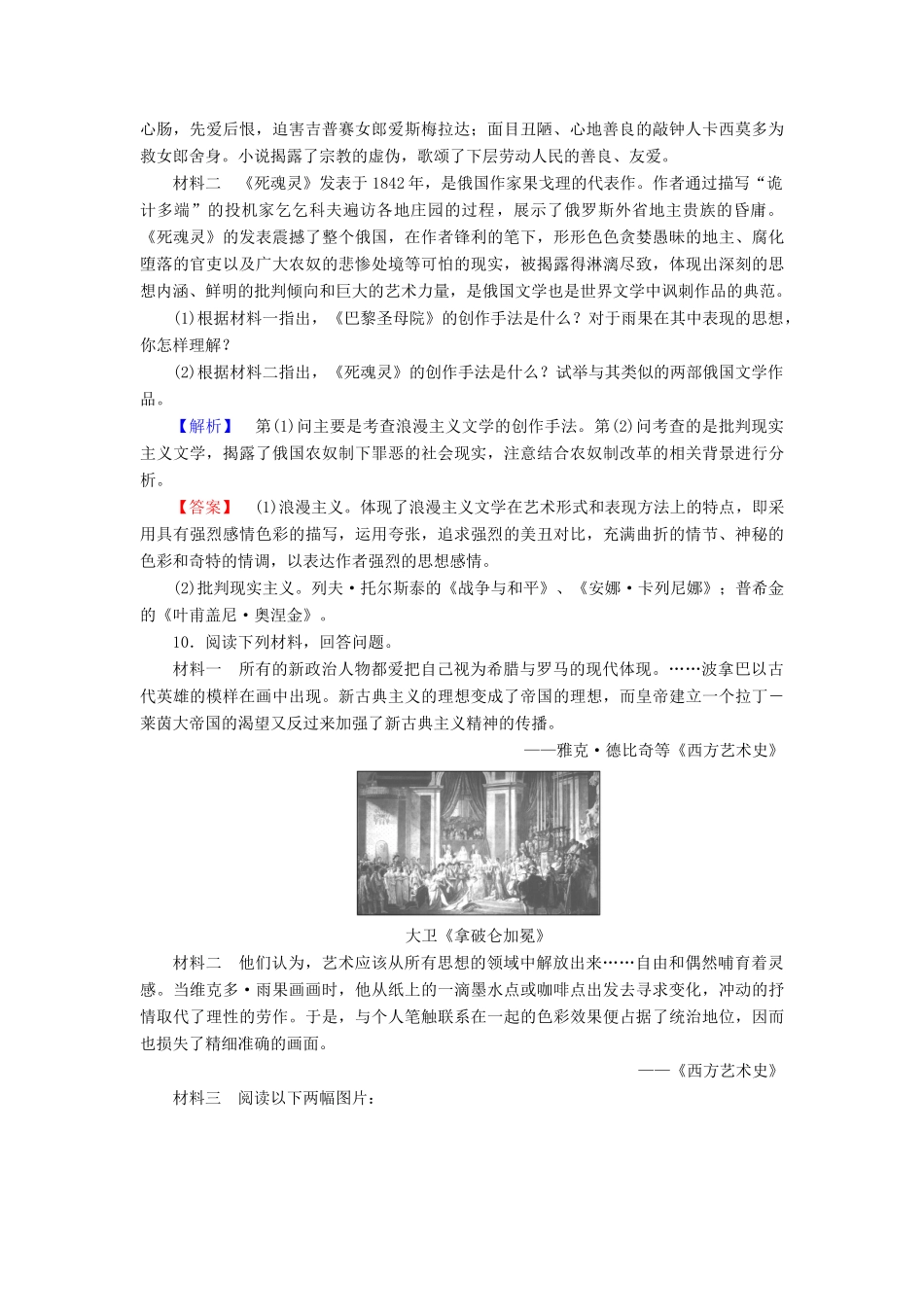 心肠，先爱后恨，迫害吉普赛女郎爱斯梅拉达；面目丑陋、心地善良的敲钟人卡西莫多为救女郎舍身。小说揭露了宗教的虚伪，歌颂了下层劳动人民的善良、友爱。

材料二　《死魂灵》发表于1842年，是俄国作家果戈理的代表作。作者通过描写“诡计多端”的投机家乞乞科夫遍访各地庄园的过程，展示了俄罗斯外省地主贵族的昏庸。《死魂灵》的发表震撼了整个俄国，在作者锋利的笔下，形形色色贪婪愚昧的地主、腐化堕落的官吏以及广大农奴的悲惨处境等可怕的现实，被揭露得淋漓尽致，体现出深刻的思想内涵、鲜明的批判倾向和巨大的艺术力量，是俄国文学也是世界文学中讽刺作品的典范。

(1)根据材料一指出，《巴黎圣母院》的创作手法是什么？对于雨果在其中表现的思想，你怎样理解？

(2)根据材料二指出，《死魂灵》的创作手法是什么？试举与其类似的两部俄国文学作品。

【解析】　第(1)问主要是考查浪漫主义文学的创作手法。第(2)问考查的是批判现实主义文学，揭露了俄国农奴制下罪恶的社会现实，注意结合农奴制改革的相关背景进行分析。

【答案】　(1)浪漫主义。体现了浪漫主义文学在艺术形式和表现方法上的特点，即采用具有强烈感情色彩的描写，运用夸张，追求强烈的美丑对比，充满曲折的情节、神秘的色彩和奇特的情调，以表达作者强烈的思想感情。

(2)批判现实主义。列夫·托尔斯泰的《战争与和平》、《安娜·卡列尼娜》；普希金的《叶甫盖尼·奥涅金》。

10．阅读下列材料，回答问题。

材料一　所有的新政治人物都爱把自己视为希腊与罗马的现代体现。……波拿巴以古代英雄的模样在画中出现。新古典主义的理想变成了帝国的理想，而皇帝建立一个拉丁－莱茵大帝国的渴望又反过来加强了新古典主义精神的传播。

——雅克·德比奇等《西方艺术史》

大卫《拿破仑加冕》

材料二　他们认为，艺术应该从所有思想的领域中解放出来……自由和偶然哺育着灵感。当维克多·雨果画画时，他从纸上的一滴墨水点或咖啡点出发去寻求变化，冲动的抒情取代了理性的劳作。于是，与个人笔触联系在一起的色彩效果便占据了统治地位，因而也损失了精细准确的画面。

——《西方艺术史》

材料三　阅读以下两幅图片：